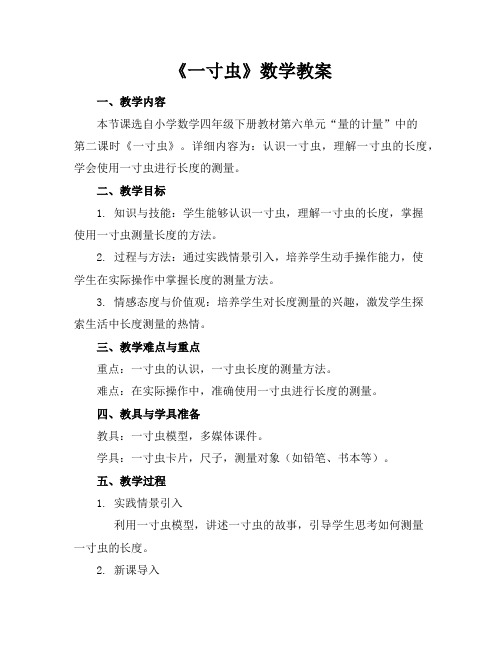 《一寸虫》数学教案

一、教学内容

本节课选自小学数学四年级下册教材第六单元“量的计量”中的第二课时《一寸虫》。详细内容为：认识一寸虫，理解一寸虫的长度，学会使用一寸虫进行长度的测量。

二、教学目标

1. 知识与技能：学生能够认识一寸虫，理解一寸虫的长度，掌握使用一寸虫测量长度的方法。

2. 过程与方法：通过实践情景引入，培养学生动手操作能力，使学生在实际操作中掌握长度的测量方法。

3. 情感态度与价值观：培养学生对长度测量的兴趣，激发学生探索生活中长度测量的热情。

三、教学难点与重点

重点：一寸虫的认识，一寸虫长度的测量方法。

难点：在实际操作中，准确使用一寸虫进行长度的测量。

四、教具与学具准备

教具：一寸虫模型，多媒体课件。

学具：一寸虫卡片，尺子，测量对象（如铅笔、书本等）。

五、教学过程

1. 实践情景引入

利用一寸虫模型，讲述一寸虫的故事，引导学生思考如何测量一寸虫的长度。

2. 新课导入